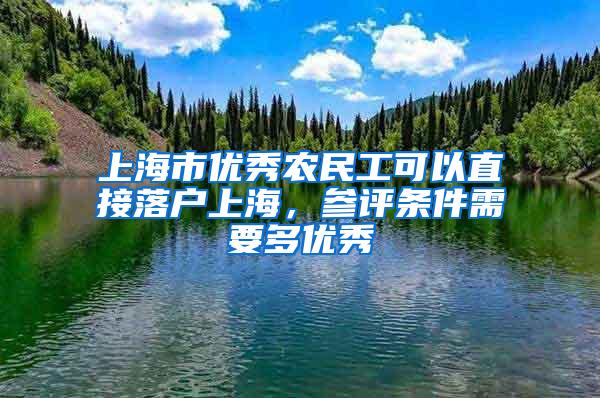 上海市优秀农民工可以直接落户上海，参评条件需要多优秀